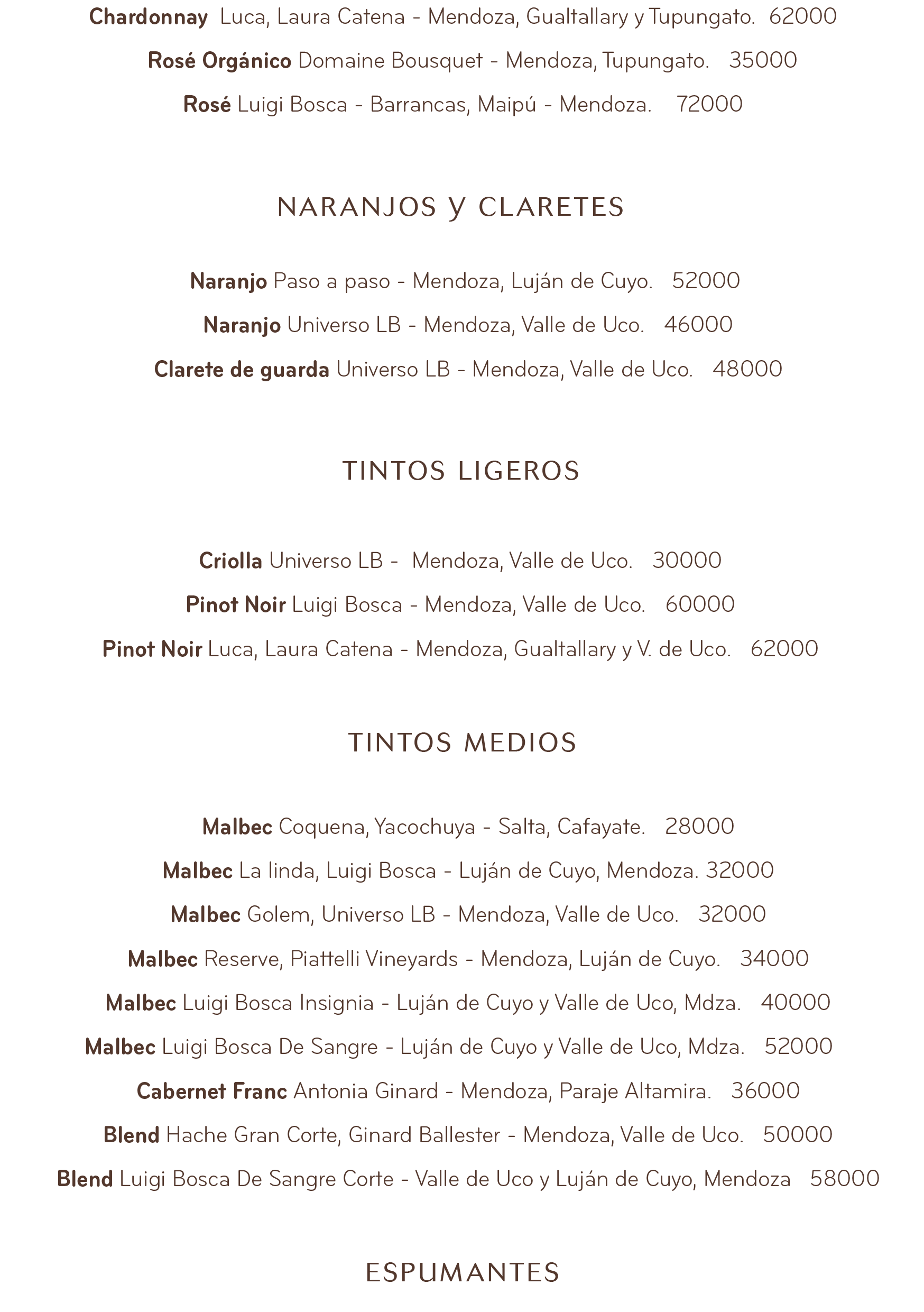 Chardonnay Luca, Laura Catena - Mendoza, Gualtallary y Tupungato. 62000

Rosé Orgánico Domaine Bousquet - Mendoza, Tupungato. 35000

Rosé Luigi Bosca - Barrancas, Maipú - Mendoza. 72000

NARANJOS y CLARETES

Naranjo Paso a paso - Mendoza, Luján de Cuyo. 52000

Naranjo Universo LB - Mendoza, Valle de Uco. 46000

Clarete de guarda Universo LB - Mendoza, Valle de Uco. 48000

TINTOS LIGEROS

Criolla Universo LB - Mendoza, Valle de Uco. 30000

Pinot Noir Luigi Bosca - Mendoza, Valle de Uco. 60000

Pinot Noir Luca, Laura Catena - Mendoza, Gualtallary y V. de Uco. 62000

TINTOS MEDIOS

Malbec Coquena, Yacochuya - Salta, Cafayate. 28000

Malbec La linda, Luigi Bosca - Luján de Cuyo, Mendoza. 32000

Malbec Golem, Universo LB - Mendoza, Valle de Uco. 32000

Malbec Reserve, Piattelli Vineyards - Mendoza, Luján de Cuyo. 34000

Malbec Luigi Bosca Insignia - Luján de Cuyo y Valle de Uco, Mdza. 40000

Malbec Luigi Bosca De Sangre - Luján de Cuyo y Valle de Uco, Mdza. 52000

Cabernet Franc Antonia Ginard - Mendoza, Paraje Altamira. 36000

Blend Hache Gran Corte, Ginard Ballester - Mendoza, Valle de Uco. 50000

Blend Luigi Bosca De Sangre Corte - Valle de Uco y Luján de Cuyo, Mendoza 58000

ESPUMANTES